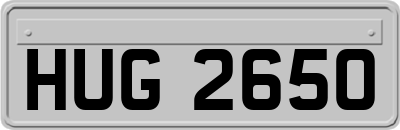 HUG 2650